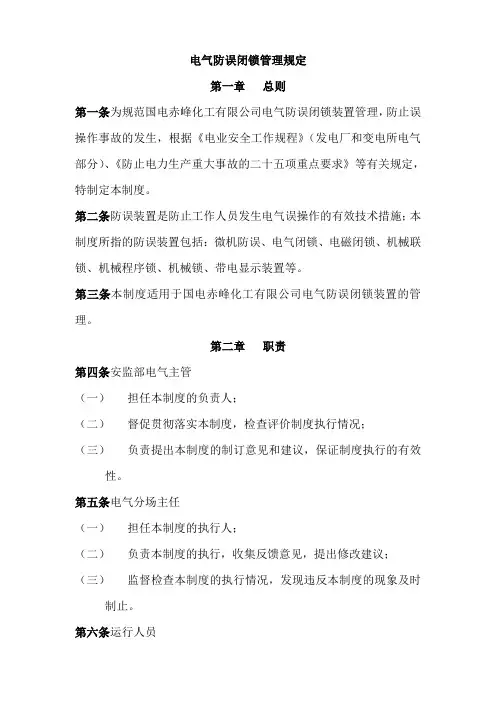 电气防误闭锁管理规定

第一章　总则

第一条为规范国电赤峰化工有限公司电气防误闭锁装置管理，防止误操作事故的发生，根据《电业安全工作规程》（发电厂和变电所电气部分）、《防止电力生产重大事故的二十五项重点要求》等有关规定，特制定本制度。

第二条防误装置是防止工作人员发生电气误操作的有效技术措施；本制度所指的防误装置包括：微机防误、电气闭锁、电磁闭锁、机械联锁、机械程序锁、机械锁、带电显示装置等。

第三条本制度适用于国电赤峰化工有限公司电气防误闭锁装置的管理。

第二章　职责

第四条安监部电气主管

（一）　担任本制度的负责人；

（二）　督促贯彻落实本制度，检查评价制度执行情况；

（三）　负责提出本制度的制订意见和建议，保证制度执行的有效性。

第五条电气分场主任

（一）　担任本制度的执行人；

（二）　负责本制度的执行，收集反馈意见，提出修改建议；

（三）　监督检查本制度的执行情况，发现违反本制度的现象及时制止。

第六条运行人员